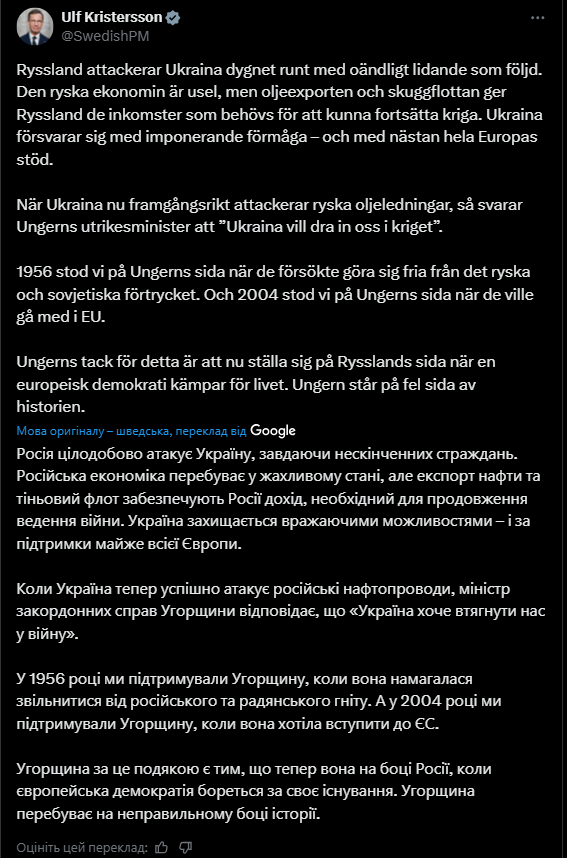 Ulf Kristersson
@SwedishPM

Ryssland attackerar Ukraina dygnet runt med oändligt lidande som följd. Den ryska ekonomin är usel, men oljeexporten och skuggflottan ger Ryssland de inkomster som behövs för att kunna fortsätta kriga. Ukraina försvarar sig med imponerande förmåga – och med nästan hela Europas stöd.

När Ukraina nu framgångsrikt attackerar ryska oljeledningar, så svarar Ungerns utrikesminister att ”Ukraina vill dra in oss i kriget”.

1956 stod vi på Ungerns sida när de försökte göra sig fria från det ryska och sovjetiska förtrycket. Och 2004 stod vi på Ungerns sida när de ville gå med i EU.

Ungerns tack för detta är att nu ställa sig på Rysslands sida när en europeisk demokrati kämpar för livet. Ungern står på fel sida av historien.

Мова оригіналу – шведська, переклад від Google

Росія цілодобово атакує Україну, завдаючи нескінченних страждань. Російська економіка перебуває у жахливому стані, але експорт нафти та тіньовий флот забезпечують Росії дохід, необхідний для продовження ведення війни. Україна захищається вражаючими можливостями – і за підтримки майже всієї Європи.

Коли Україна тепер успішно атакує російські нафтопроводи, міністр закордонних справ Угорщини відповідає, що «Україна хоче втягнути нас у війну».

У 1956 році ми підтримували Угорщину, коли вона намагалася звільнитися від російського та радянського гніту. А у 2004 році ми підтримували Угорщину, коли вона хотіла вступити до ЄС.

Угорщина за це подякою є тим, що тепер вона на боці Росії, коли європейська демократія бореться за своє існування. Угорщина перебуває на неправильному боці історії.

Оцініть цей переклад: